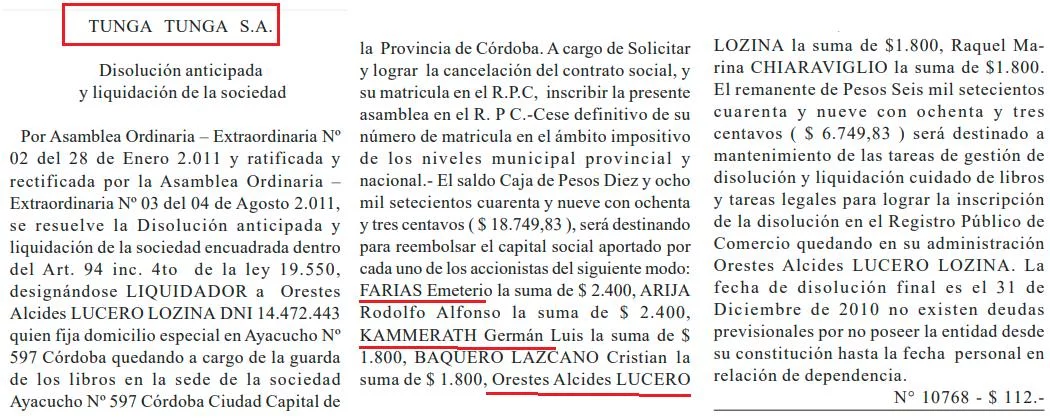 TUNGA TUNGA S.A.

Disolución anticipada y liquidación de la sociedad

Por Asamblea Ordinaria – Extraordinaria Nº 02 del 28 de Enero 2.011 y ratificada y rectificada por la Asamblea Ordinaria – Extraordinaria Nº 03 del 04 de Agosto 2.011, se resuelve la Disolución anticipada y liquidación de la sociedad encuadrada dentro del Art. 94 inc. 4to de la ley 19.550, designándose LIQUIDADOR a Orestes Alcides LUCERO LOZINA DNI 14.472.443 quien fija domicilio especial en Ayacucho Nº 597 Córdoba quedando a cargo de la guarda de los libros en la sede de la sociedad Ayacucho Nº 597 Córdoba Ciudad Capital de la Provincia de Córdoba. A cargo de Solicitar y lograr la cancelación del contrato social, y su matricula en el R.P.C, inscribir la presente asamblea en el R. P C.-Cese definitivo de su número de matricula en el ámbito impositivo de los niveles municipal provincial y nacional.- El saldo Caja de Pesos Diez y ocho mil setecientos cuarenta y nueve con ochenta y tres centavos ( $ 18.749,83 ), será destinando para reembolsar el capital social aportado por cada uno de los accionistas del siguiente modo: FARIAS Emeterio la suma de $ 2.400, ARIJA Rodolfo Alfonso la suma de $ 2.400, KAMMERATH Germán Luis la suma de $ 1.800, BAQUERO LAZCANO Cristian la suma de $ 1.800, Orestes Alcides LUCERO LOZINA la suma de $1.800, Raquel Marina CHIARAVIGLIO la suma de $1.800. El remanente de Pesos Seis mil setecientos cuarenta y nueve con ochenta y tres centavos ( $ 6.749,83 ) será destinado a mantenimiento de las tareas de gestión de disolución y liquidación cuidado de libros y tareas legales para lograr la inscripción de la disolución en el Registro Público de Comercio quedando en su administración Orestes Alcides LUCERO LOZINA. La fecha de disolución final es el 31 de Diciembre de 2010 no existen deudas previsionales por no poseer la entidad desde su constitución hasta la fecha personal en relación de dependencia.

N° 10768 - $ 112.-